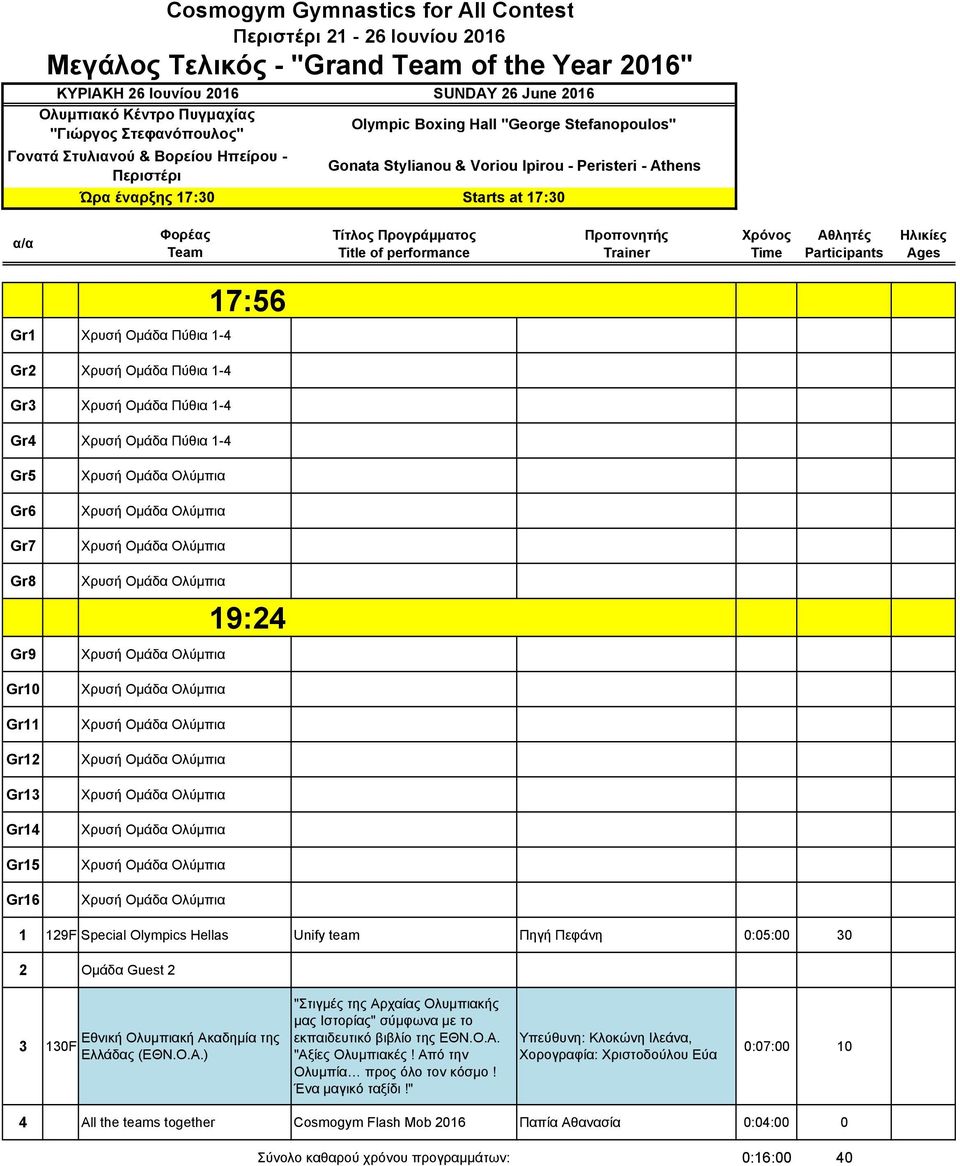 Cosmogym Gymnastics for All Contest
Περιστέρι 21 - 26 Ιουνίου 2016
Μεγάλος Τελικός - "Grand Team of the Year 2016"

| ΚΥΡΙΑΚΗ 26 Ιουνίου 2016 | SUNDAY 26 June 2016 |
|---|---|
| Ολυμπιακό Κέντρο Πυγμαχίας "Γιώργος Στεφανόπουλος" | Olympic Boxing Hall "George Stefanopoulos" |
| Γονατά Στυλιανού & Βορείου Ηπείρου - Περιστέρι | Gonata Stylianou & Voriou Ipirou - Peristeri - Athens |
| Ώρα έναρξης 17:30 | Starts at 17:30 |

| α/α | | Φορέας Team | Τίτλος Προγράμματος Title of performance | Προπονητής Trainer | Χρόνος Time | Αθλητές Participants | Ηλικίες Ages |
|---|---|---|---|---|---|---|---|
| | | 17:56 | | | | | |
| Gr1 | | Χρυσή Ομάδα Πύθια 1-4 | | | | | |
| Gr2 | | Χρυσή Ομάδα Πύθια 1-4 | | | | | |
| Gr3 | | Χρυσή Ομάδα Πύθια 1-4 | | | | | |
| Gr4 | | Χρυσή Ομάδα Πύθια 1-4 | | | | | |
| Gr5 | | Χρυσή Ομάδα Ολύμπια | | | | | |
| Gr6 | | Χρυσή Ομάδα Ολύμπια | | | | | |
| Gr7 | | Χρυσή Ομάδα Ολύμπια | | | | | |
| Gr8 | | Χρυσή Ομάδα Ολύμπια | | | | | |
| | | 19:24 | | | | | |
| Gr9 | | Χρυσή Ομάδα Ολύμπια | | | | | |
| Gr10 | | Χρυσή Ομάδα Ολύμπια | | | | | |
| Gr11 | | Χρυσή Ομάδα Ολύμπια | | | | | |
| Gr12 | | Χρυσή Ομάδα Ολύμπια | | | | | |
| Gr13 | | Χρυσή Ομάδα Ολύμπια | | | | | |
| Gr14 | | Χρυσή Ομάδα Ολύμπια | | | | | |
| Gr15 | | Χρυσή Ομάδα Ολύμπια | | | | | |
| Gr16 | | Χρυσή Ομάδα Ολύμπια | | | | | |
| 1 | 129F | Special Olympics Hellas | Unify team | Πηγή Πεφάνη | 0:05:00 | 30 | |
| 2 | | Ομάδα Guest 2 | | | | | |
| 3 | 130F | Εθνική Ολυμπιακή Ακαδημία της Ελλάδας (ΕΘΝ.Ο.Α.) | "Στιγμές της Αρχαίας Ολυμπιακής μας Ιστορίας" σύμφωνα με το εκπαιδευτικό βιβλίο της ΕΘΝ.Ο.Α. "Αξίες Ολυμπιακές ! Από την Ολυμπία… προς όλο τον κόσμο ! Ένα μαγικό ταξίδι !" | Υπεύθυνη: Κλοκώνη Ιλεάνα, Χορογραφία: Χριστοδούλου Εύα | 0:07:00 | 10 | |
| 4 | | All the teams together | Cosmogym Flash Mob 2016 | Παπία Αθανασία | 0:04:00 | 0 | |

Σύνολο καθαρού χρόνου προγραμμάτων: 0:16:00 40